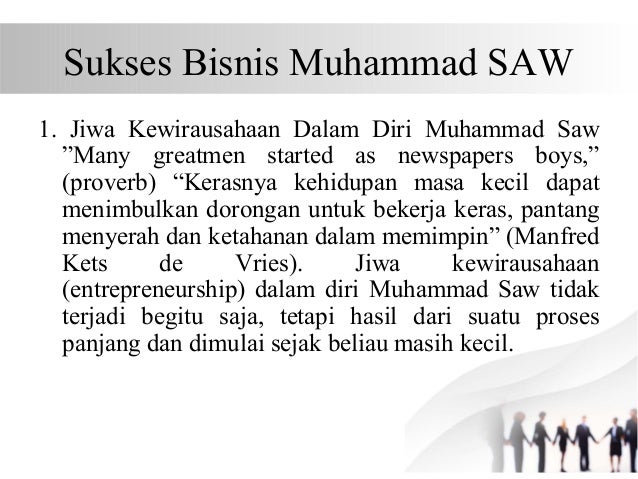 Sukses Bisnis Muhammad SAW

1. Jiwa Kewirausahaan Dalam Diri Muhammad Saw ”Many greatmen started as newspapers boys,” (proverb) “Kerasnya kehidupan masa kecil dapat menimbulkan dorongan untuk bekerja keras, pantang menyerah dan ketahanan dalam memimpin” (Manfred Kets de Vries). Jiwa kewirausahaan (entrepreneurship) dalam diri Muhammad Saw tidak terjadi begitu saja, tetapi hasil dari suatu proses panjang dan dimulai sejak beliau masih kecil.